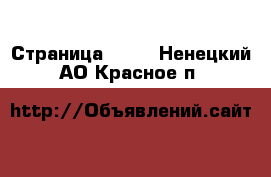 Страница Ненецкий АО Красное п

http://Объявлений.сайт